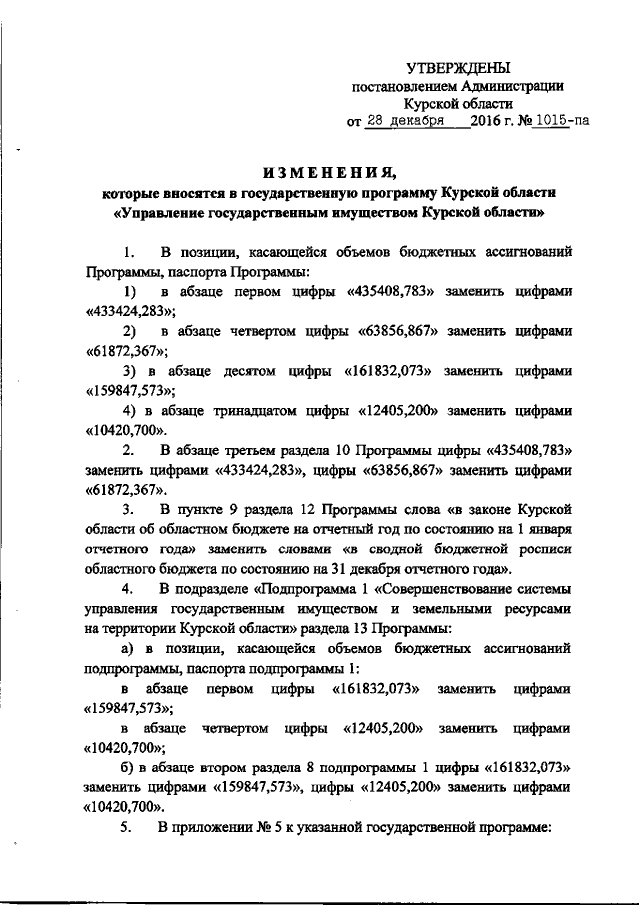 УТВЕРЖДЕНЫ
постановлением Администрации
Курской области
от 28 декабря 2016 г. № 1015-па

ИЗМЕНЕНИЯ,
которые вносятся в государственную программу Курской области
«Управление государственным имуществом Курской области»

1. В позиции, касающейся объемов бюджетных ассигнований Программы, паспорта Программы:

1) в абзаце первом цифры «435408,783» заменить цифрами «433424,283»;

2) в абзаце четвертом цифры «63856,867» заменить цифрами «61872,367»;

3) в абзаце десятом цифры «161832,073» заменить цифрами «159847,573»;

4) в абзаце тринадцатом цифры «12405,200» заменить цифрами «10420,700».

2. В абзаце третьем раздела 10 Программы цифры «435408,783» заменить цифрами «433424,283», цифры «63856,867» заменить цифрами «61872,367».

3. В пункте 9 раздела 12 Программы слова «в законе Курской области об областном бюджете на отчетный год по состоянию на 1 января отчетного года» заменить словами «в сводной бюджетной росписи областного бюджета по состоянию на 31 декабря отчетного года».

4. В подразделе «Подпрограмма 1 «Совершенствование системы управления государственным имуществом и земельными ресурсами на территории Курской области» раздела 13 Программы:

а) в позиции, касающейся объемов бюджетных ассигнований подпрограммы, паспорта подпрограммы 1:

в абзаце первом цифры «161832,073» заменить цифрами «159847,573»;

в абзаце четвертом цифры «12405,200» заменить цифрами «10420,700»;

б) в абзаце втором раздела 8 подпрограммы 1 цифры «161832,073» заменить цифрами «159847,573», цифры «12405,200» заменить цифрами «10420,700».

5. В приложении № 5 к указанной государственной программе: